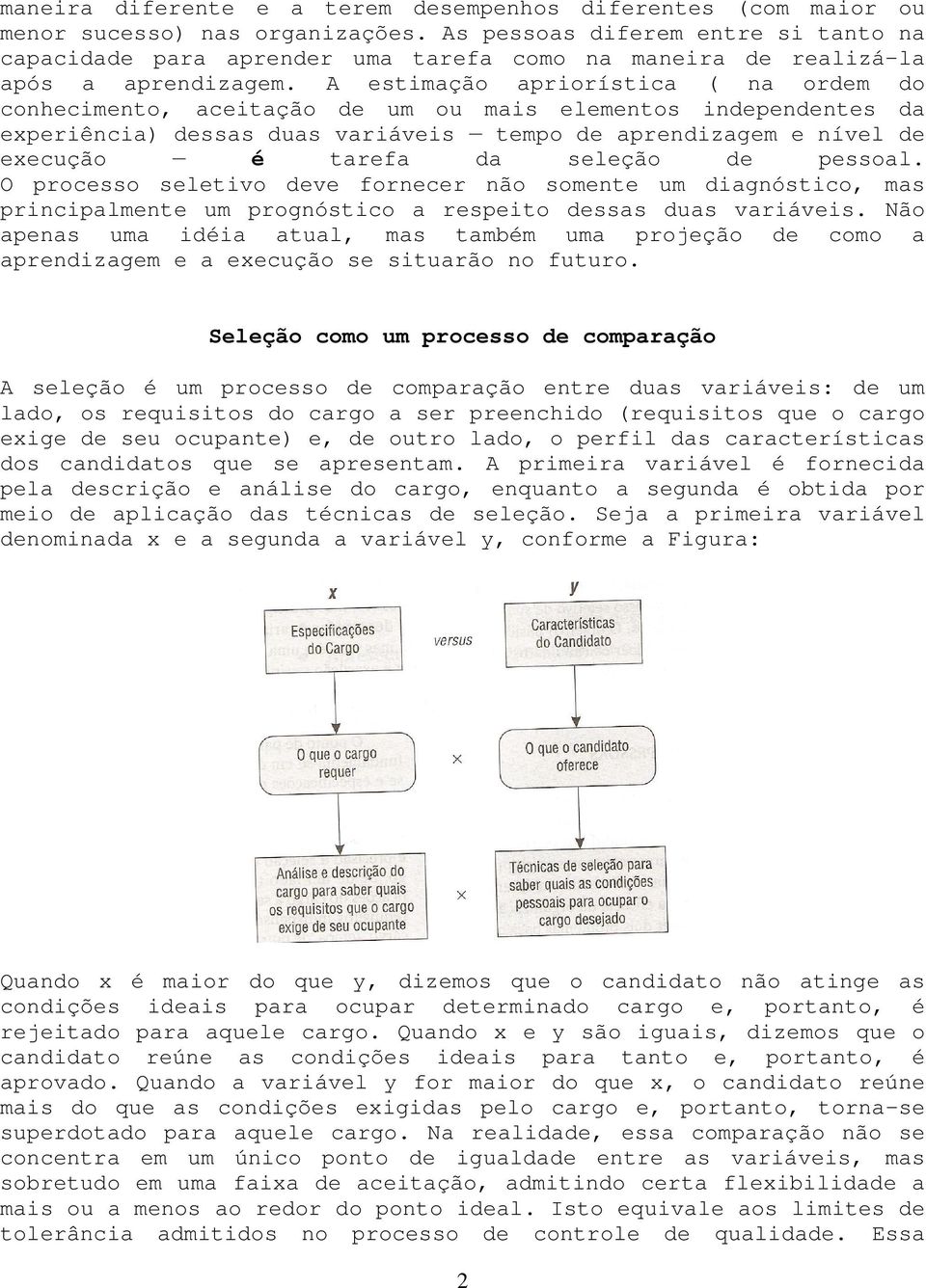 maneira diferente e a terem desempenhos diferentes (com maior ou menor sucesso) nas organizações. As pessoas diferem entre si tanto na capacidade para aprender uma tarefa como na maneira de realizá-la após a aprendizagem. A estimação apriorística ( na ordem do conhecimento, aceitação de um ou mais elementos independentes da experiência) dessas duas variáveis — tempo de aprendizagem e nível de execução — é tarefa da seleção de pessoal. O processo seletivo deve fornecer não somente um diagnóstico, mas principalmente um prognóstico a respeito dessas duas variáveis. Não apenas uma idéia atual, mas também uma projeção de como a aprendizagem e a execução se situarão no futuro.

Seleção como um processo de comparação

A seleção é um processo de comparação entre duas variáveis: de um lado, os requisitos do cargo a ser preenchido (requisitos que o cargo exige de seu ocupante) e, de outro lado, o perfil das características dos candidatos que se apresentam. A primeira variável é fornecida pela descrição e análise do cargo, enquanto a segunda é obtida por meio de aplicação das técnicas de seleção. Seja a primeira variável denominada x e a segunda a variável y, conforme a Figura:

x

Especificações do Cargo

versus

y

Características do Candidato

O que o cargo requer

×

O que o candidato oferece

Análise e descrição do cargo para saber quais os requisitos que o cargo exige de seu ocupante

×

Técnicas de seleção para saber quais as condições pessoais para ocupar o cargo desejado

Quando x é maior do que y, dizemos que o candidato não atinge as condições ideais para ocupar determinado cargo e, portanto, é rejeitado para aquele cargo. Quando x e y são iguais, dizemos que o candidato reúne as condições ideais para tanto e, portanto, é aprovado. Quando a variável y for maior do que x, o candidato reúne mais do que as condições exigidas pelo cargo e, portanto, torna-se superdotado para aquele cargo. Na realidade, essa comparação não se concentra em um único ponto de igualdade entre as variáveis, mas sobretudo em uma faixa de aceitação, admitindo certa flexibilidade a mais ou a menos ao redor do ponto ideal. Isto equivale aos limites de tolerância admitidos no processo de controle de qualidade. Essa

2